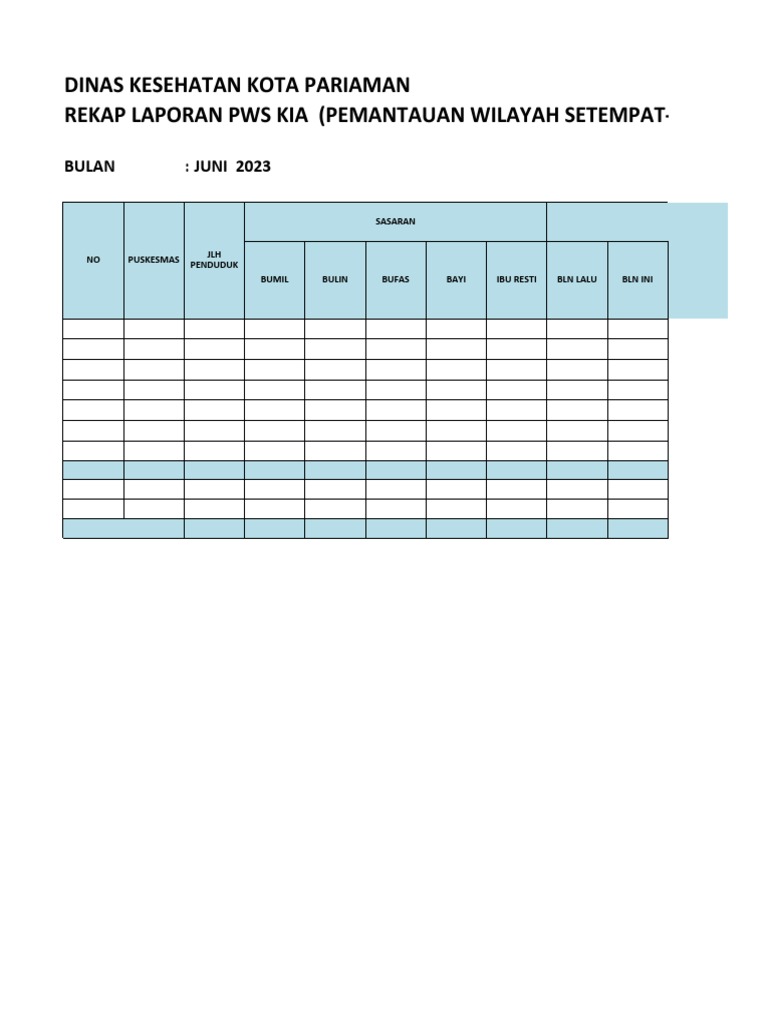 DINAS KESEHATAN KOTA PARIAMAN
REKAP LAPORAN PWS KIA (PEMANTAUAN WILAYAH SETEMPAT

BULAN : JUNI 2023

| NO | PUSKESMAS | JLH PENDUDUK | SASARAN | | | | | | |
|---|---|---|---|---|---|---|---|---|---|
| | | | BUMIL | BULIN | BUFAS | BAYI | IBU RESTI | BLN LALU | BLN INI |
| | | | | | | | | | |
| | | | | | | | | | |
| | | | | | | | | | |
| | | | | | | | | | |
| | | | | | | | | | |
| | | | | | | | | | |
| | | | | | | | | | |
| | | | | | | | | | |
| | | | | | | | | | |
| | | | | | | | | | |
| | | | | | | | | | |